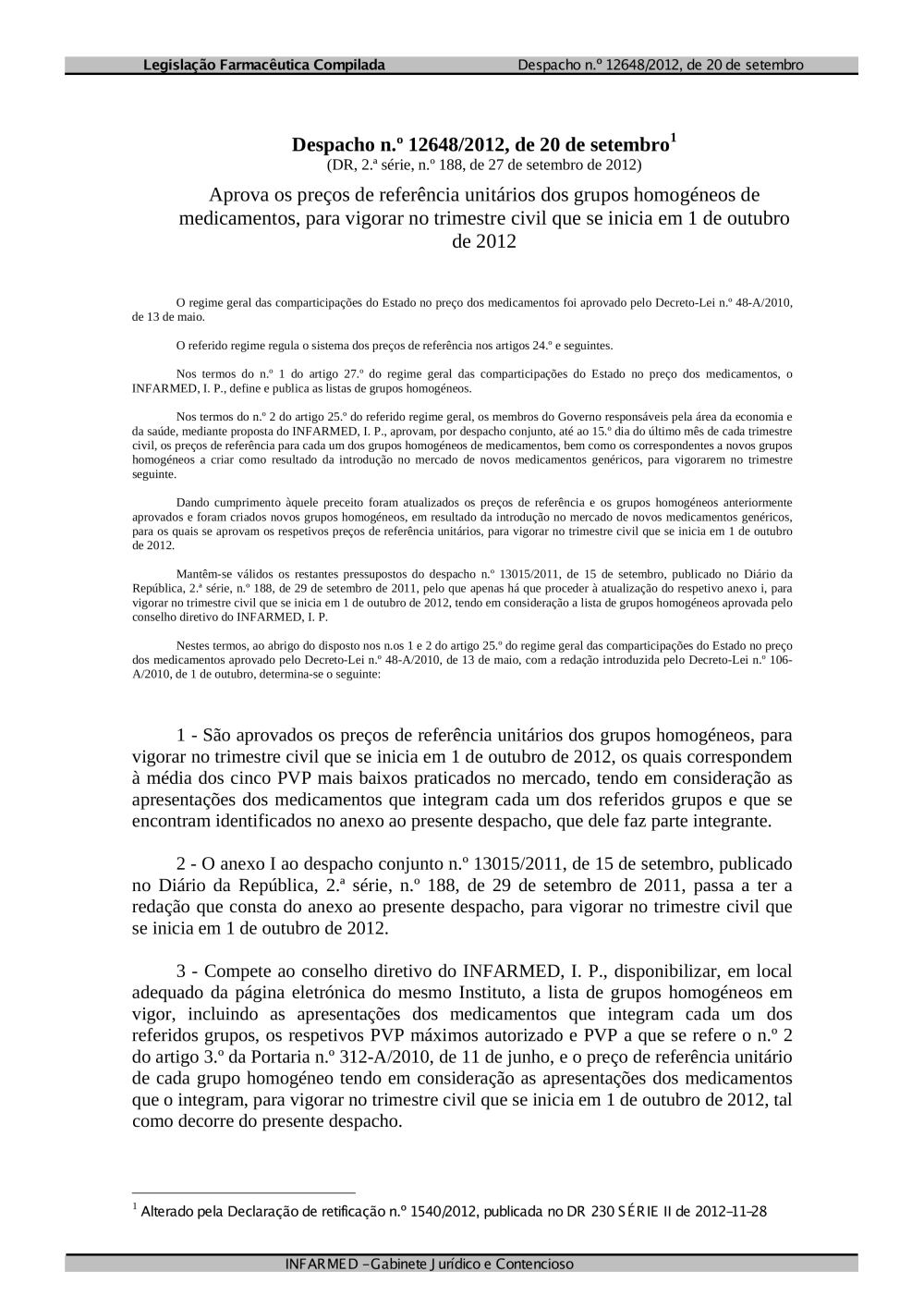 Legislação Farmacêutica Compilada Despacho n.º 12648/2012, de 20 de setembro

Despacho n.º 12648/2012, de 20 de setembro$^1$
(DR, 2.ª série, n.º 188, de 27 de setembro de 2012)

Aprova os preços de referência unitários dos grupos homogéneos de medicamentos, para vigorar no trimestre civil que se inicia em 1 de outubro de 2012

O regime geral das comparticipações do Estado no preço dos medicamentos foi aprovado pelo Decreto-Lei n.º 48-A/2010, de 13 de maio.

O referido regime regula o sistema dos preços de referência nos artigos 24.º e seguintes.

Nos termos do n.º 1 do artigo 27.º do regime geral das comparticipações do Estado no preço dos medicamentos, o INFARMED, I. P., define e publica as listas de grupos homogéneos.

Nos termos do n.º 2 do artigo 25.º do referido regime geral, os membros do Governo responsáveis pela área da economia e da saúde, mediante proposta do INFARMED, I. P., aprovam, por despacho conjunto, até ao 15.º dia do último mês de cada trimestre civil, os preços de referência para cada um dos grupos homogéneos de medicamentos, bem como os correspondentes a novos grupos homogéneos a criar como resultado da introdução no mercado de novos medicamentos genéricos, para vigorarem no trimestre seguinte.

Dando cumprimento àquele preceito foram atualizados os preços de referência e os grupos homogéneos anteriormente aprovados e foram criados novos grupos homogéneos, em resultado da introdução no mercado de novos medicamentos genéricos, para os quais se aprovam os respetivos preços de referência unitários, para vigorar no trimestre civil que se inicia em 1 de outubro de 2012.

Mantêm-se válidos os restantes pressupostos do despacho n.º 13015/2011, de 15 de setembro, publicado no Diário da República, 2.ª série, n.º 188, de 29 de setembro de 2011, pelo que apenas há que proceder à atualização do respetivo anexo i, para vigorar no trimestre civil que se inicia em 1 de outubro de 2012, tendo em consideração a lista de grupos homogéneos aprovada pelo conselho diretivo do INFARMED, I. P.

Nestes termos, ao abrigo do disposto nos n.os 1 e 2 do artigo 25.º do regime geral das comparticipações do Estado no preço dos medicamentos aprovado pelo Decreto-Lei n.º 48-A/2010, de 13 de maio, com a redação introduzida pelo Decreto-Lei n.º 106-A/2010, de 1 de outubro, determina-se o seguinte:

1 - São aprovados os preços de referência unitários dos grupos homogéneos, para vigorar no trimestre civil que se inicia em 1 de outubro de 2012, os quais correspondem à média dos cinco PVP mais baixos praticados no mercado, tendo em consideração as apresentações dos medicamentos que integram cada um dos referidos grupos e que se encontram identificados no anexo ao presente despacho, que dele faz parte integrante.

2 - O anexo I ao despacho conjunto n.º 13015/2011, de 15 de setembro, publicado no Diário da República, 2.ª série, n.º 188, de 29 de setembro de 2011, passa a ter a redação que consta do anexo ao presente despacho, para vigorar no trimestre civil que se inicia em 1 de outubro de 2012.

3 - Compete ao conselho diretivo do INFARMED, I. P., disponibilizar, em local adequado da página eletrónica do mesmo Instituto, a lista de grupos homogéneos em vigor, incluindo as apresentações dos medicamentos que integram cada um dos referidos grupos, os respetivos PVP máximos autorizado e PVP a que se refere o n.º 2 do artigo 3.º da Portaria n.º 312-A/2010, de 11 de junho, e o preço de referência unitário de cada grupo homogéneo tendo em consideração as apresentações dos medicamentos que o integram, para vigorar no trimestre civil que se inicia em 1 de outubro de 2012, tal como decorre do presente despacho.

$^1$ Alterado pela Declaração de retificação n.º 1540/2012, publicada no DR 230 SÉRIE II de 2012-11-28

INFARMED - Gabinete Jurídico e Contencioso